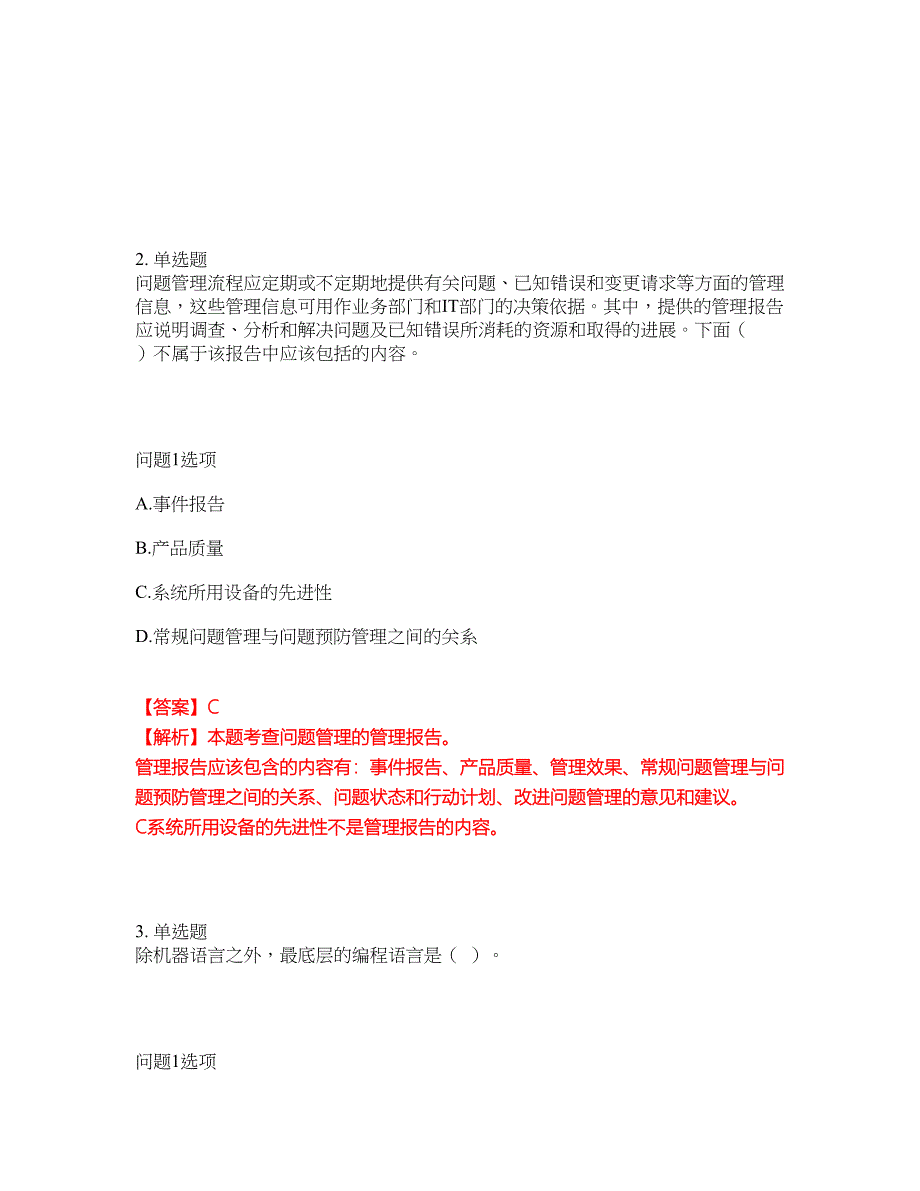 2. 单选题
问题管理流程应定期或不定期地提供有关问题、已知错误和变更请求等方面的管理信息，这些管理信息可用作业务部门和IT部门的决策依据。其中，提供的管理报告应说明调查、分析和解决问题及已知错误所消耗的资源和取得的进展。下面（ ）不属于该报告中应该包括的内容。

问题1选项

A.事件报告

B.产品质量

C.系统所用设备的先进性

D.常规问题管理与问题预防管理之间的关系

【答案】C
【解析】本题考查问题管理的管理报告。
管理报告应该包含的内容有：事件报告、产品质量、管理效果、常规问题管理与问题预防管理之间的关系、问题状态和行动计划、改进问题管理的意见和建议。
C系统所用设备的先进性不是管理报告的内容。

3. 单选题
除机器语言之外，最底层的编程语言是（ ）。

问题1选项